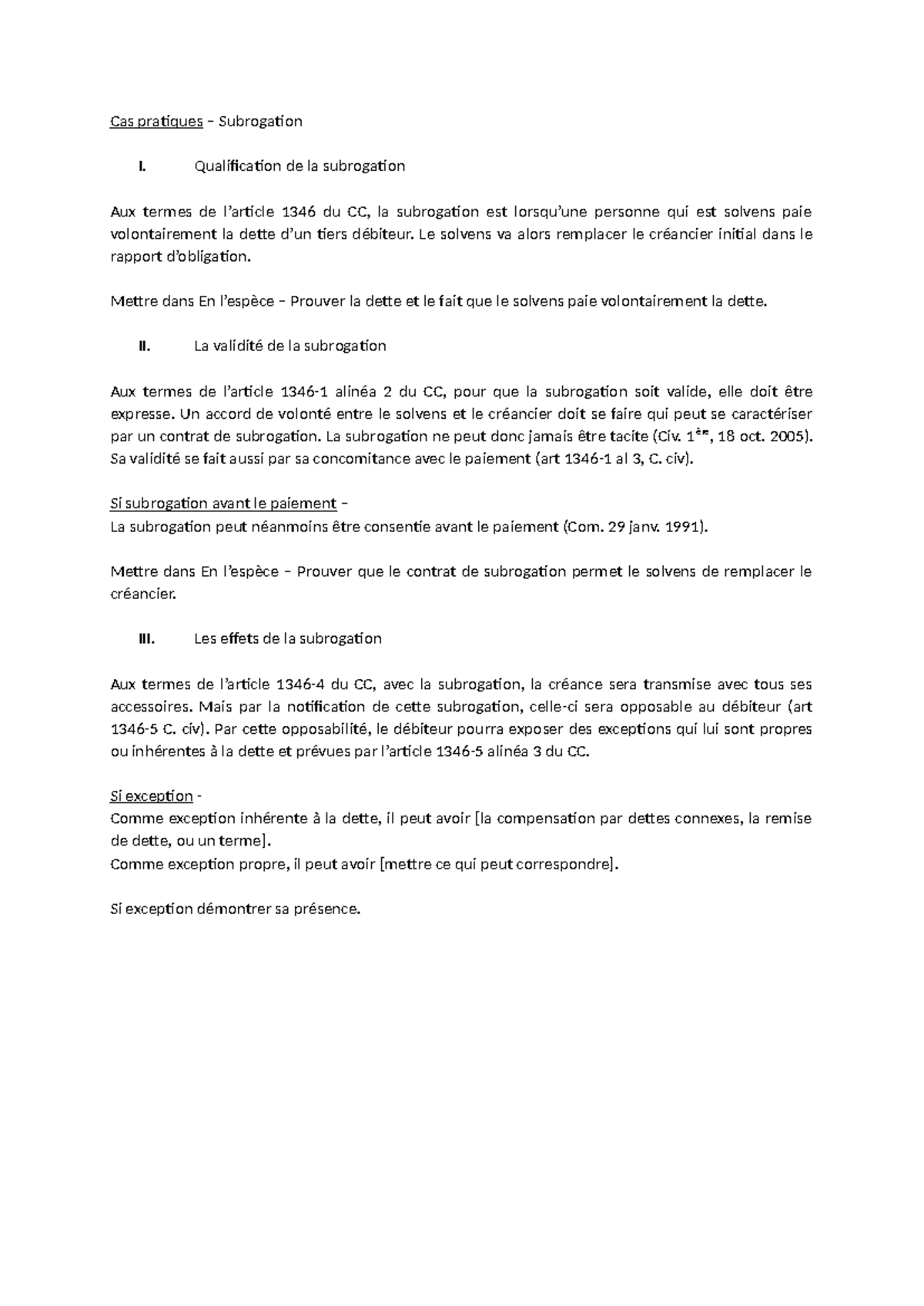 Cas pratiques – Subrogation

I. Qualification de la subrogation

Aux termes de l'article 1346 du CC, la subrogation est lorsqu'une personne qui est solvens paie volontairement la dette d'un tiers débiteur. Le solvens va alors remplacer le créancier initial dans le rapport d'obligation.

Mettre dans En l'espèce – Prouver la dette et le fait que le solvens paie volontairement la dette.

II. La validité de la subrogation

Aux termes de l'article 1346-1 alinéa 2 du CC, pour que la subrogation soit valide, elle doit être expresse. Un accord de volonté entre le solvens et le créancier doit se faire qui peut se caractériser par un contrat de subrogation. La subrogation ne peut donc jamais être tacite (Civ. 1ère, 18 oct. 2005). Sa validité se fait aussi par sa concomitance avec le paiement (art 1346-1 al 3, C. civ).

Si subrogation avant le paiement –
La subrogation peut néanmoins être consentie avant le paiement (Com. 29 janv. 1991).

Mettre dans En l'espèce – Prouver que le contrat de subrogation permet le solvens de remplacer le créancier.

III. Les effets de la subrogation

Aux termes de l'article 1346-4 du CC, avec la subrogation, la créance sera transmise avec tous ses accessoires. Mais par la notification de cette subrogation, celle-ci sera opposable au débiteur (art 1346-5 C. civ). Par cette opposabilité, le débiteur pourra exposer des exceptions qui lui sont propres ou inhérentes à la dette et prévues par l'article 1346-5 alinéa 3 du CC.

Si exception -
Comme exception inhérente à la dette, il peut avoir [la compensation par dettes connexes, la remise de dette, ou un terme].
Comme exception propre, il peut avoir [mettre ce qui peut correspondre].

Si exception démontrer sa présence.